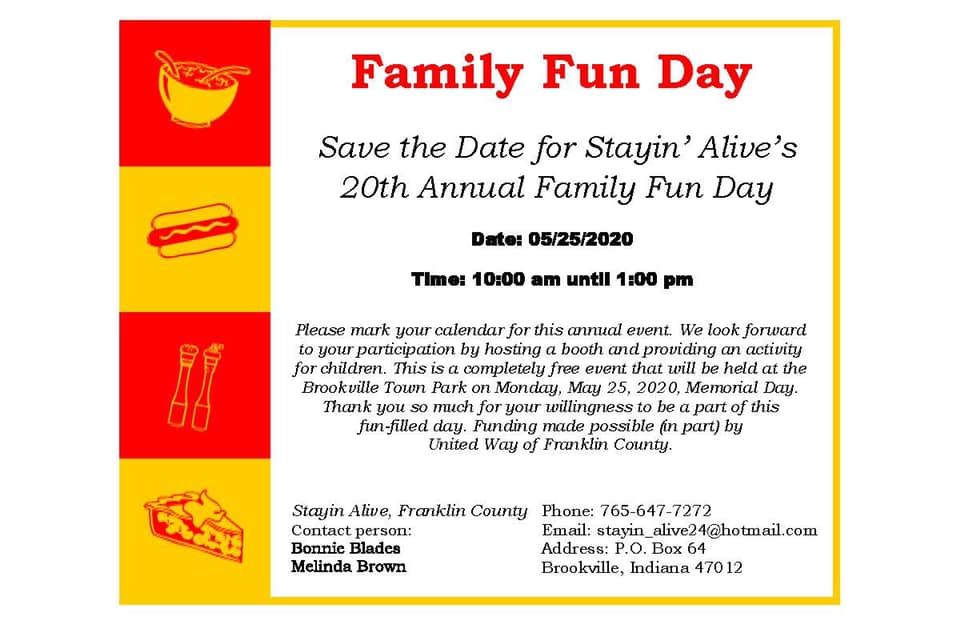 Family Fun Day

Save the Date for Stayin' Alive's 20th Annual Family Fun Day

Date: 05/25/2020

Time: 10:00 am until 1:00 pm

Please mark your calendar for this annual event. We look forward to your participation by hosting a booth and providing an activity for children. This is a completely free event that will be held at the Brookville Town Park on Monday, May 25, 2020, Memorial Day. Thank you so much for your willingness to be a part of this fun-filled day. Funding made possible (in part) by United Way of Franklin County.

Stayin Alive, Franklin County
Contact person:
Bonnie Blades
Melinda Brown

Phone: 765-647-7272
Email: stayin_alive24@hotmail.com
Address: P.O. Box 64
Brookville, Indiana 47012